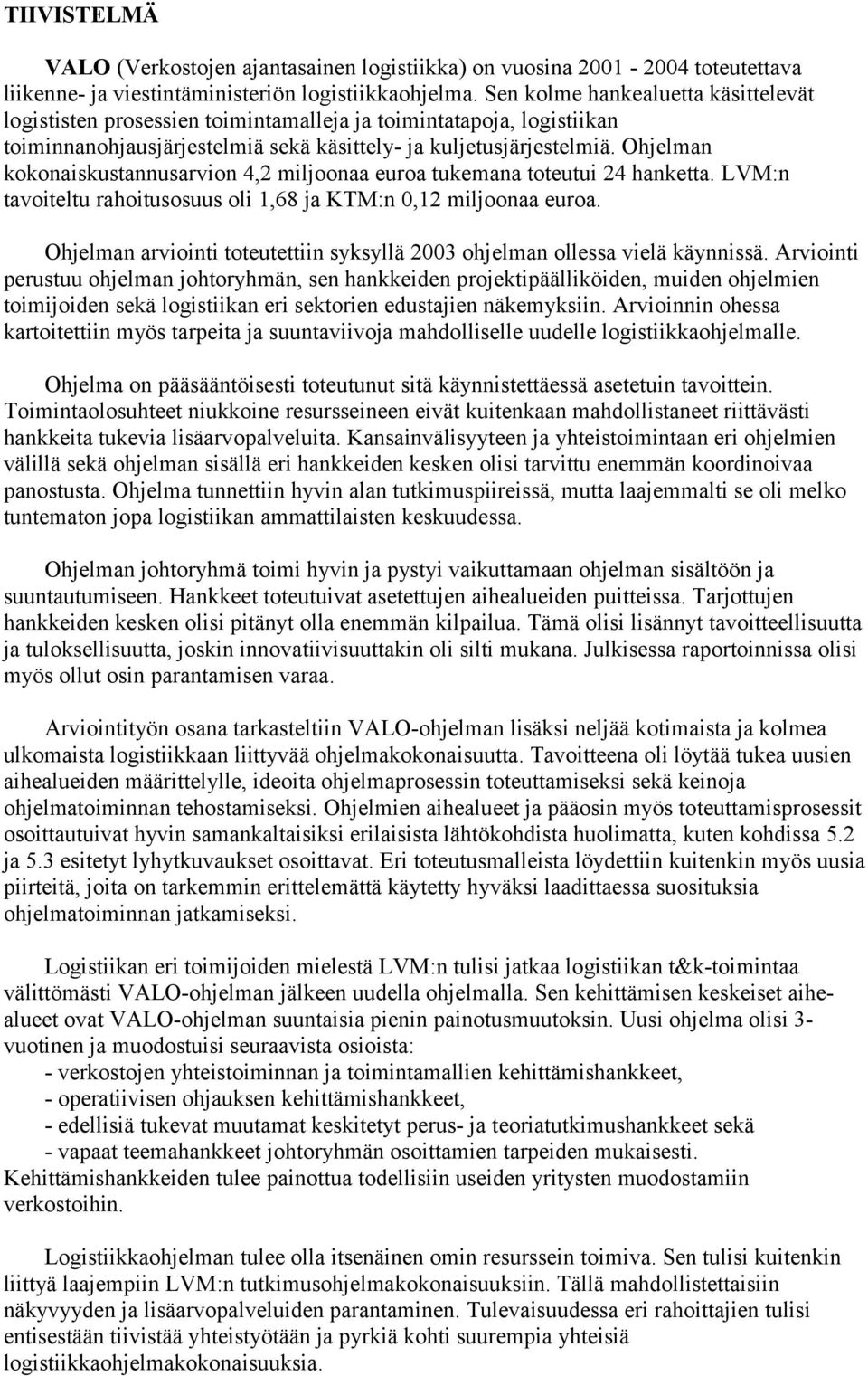 TIIVISTELMÄ

VALO (Verkostojen ajantasainen logistiikka) on vuosina 2001 - 2004 toteutettava liikenne- ja viestintäministeriön logistiikkaohjelma. Sen kolme hankealuetta käsittelevät logististen prosessien toimintamalleja ja toimintatapoja, logistiikan toiminnanohjausjärjestelmiä sekä käsittely- ja kuljetusjärjestelmiä. Ohjelman kokonaiskustannusarvion 4,2 miljoonaa euroa tukemana toteutui 24 hanketta. LVM:n tavoiteltu rahoitusosuus oli 1,68 ja KTM:n 0,12 miljoonaa euroa.

Ohjelman arviointi toteutettiin syksyllä 2003 ohjelman ollessa vielä käynnissä. Arviointi perustuu ohjelman johtoryhmän, sen hankkeiden projektipäälliköiden, muiden ohjelmien toimijoiden sekä logistiikan eri sektorien edustajien näkemyksiin. Arvioinnin ohessa kartoitettiin myös tarpeita ja suuntaviivoja mahdolliselle uudelle logistiikkaohjelmalle.

Ohjelma on pääsääntöisesti toteutunut sitä käynnistettäessä asetetuin tavoittein. Toimintaolosuhteet niukkoine resursseineen eivät kuitenkaan mahdollistaneet riittävästi hankkeita tukevia lisäarvopalveluita. Kansainvälisyyteen ja yhteistoimintaan eri ohjelmien välillä sekä ohjelman sisällä eri hankkeiden kesken olisi tarvittu enemmän koordinoivaa panostusta. Ohjelma tunnettiin hyvin alan tutkimuspiireissä, mutta laajemmalti se oli melko tuntematon jopa logistiikan ammattilaisten keskuudessa.

Ohjelman johtoryhmä toimi hyvin ja pystyi vaikuttamaan ohjelman sisältöön ja suuntautumiseen. Hankkeet toteutuivat asetettujen aihealueiden puitteissa. Tarjottujen hankkeiden kesken olisi pitänyt olla enemmän kilpailua. Tämä olisi lisännyt tavoitteellisuutta ja tuloksellisuutta, joskin innovatiivisuuttakin oli silti mukana. Julkisessa raportoinnissa olisi myös ollut osin parantamisen varaa.

Arviointityön osana tarkasteltiin VALO-ohjelman lisäksi neljää kotimaista ja kolmea ulkomaista logistiikkaan liittyvää ohjelmakokonaisuutta. Tavoitteena oli löytää tukea uusien aihealueiden määrittelylle, ideoita ohjelmaprosessin toteuttamiseksi sekä keinoja ohjelmatoiminnan tehostamiseksi. Ohjelmien aihealueet ja pääosin myös toteuttamisprosessit osoittautuivat hyvin samankaltaisiksi erilaisista lähtökohdista huolimatta, kuten kohdissa 5.2 ja 5.3 esitetyt lyhytkuvaukset osoittavat. Eri toteutusmalleista löydettiin kuitenkin myös uusia piirteitä, joita on tarkemmin erittelemättä käytetty hyväksi laadittaessa suosituksia ohjelmatoiminnan jatkamiseksi.

Logistiikan eri toimijoiden mielestä LVM:n tulisi jatkaa logistiikan t&k-toimintaa välittömästi VALO-ohjelman jälkeen uudella ohjelmalla. Sen kehittämisen keskeiset aihealueet ovat VALO-ohjelman suuntaisia pienin painotusmuutoksin. Uusi ohjelma olisi 3-vuotinen ja muodostuisi seuraavista osioista:
- verkostojen yhteistoiminnan ja toimintamallien kehittämishankkeet,
- operatiivisen ohjauksen kehittämishankkeet,
- edellisiä tukevat muutamat keskitetyt perus- ja teoriatutkimushankkeet sekä
- vapaat teemahankkeet johtoryhmän osoittamien tarpeiden mukaisesti.
Kehittämishankkeiden tulee painottua todellisiin useiden yritysten muodostamiin verkostoihin.

Logistiikkaohjelman tulee olla itsenäinen omin resurssein toimiva. Sen tulisi kuitenkin liittyä laajempiin LVM:n tutkimusohjelmakokonaisuuksiin. Tällä mahdollistettaisiin näkyvyyden ja lisäarvopalveluiden parantaminen. Tulevaisuudessa eri rahoittajien tulisi entisestään tiivistää yhteistyötään ja pyrkiä kohti suurempia yhteisiä logistiikkaohjelmakokonaisuuksia.